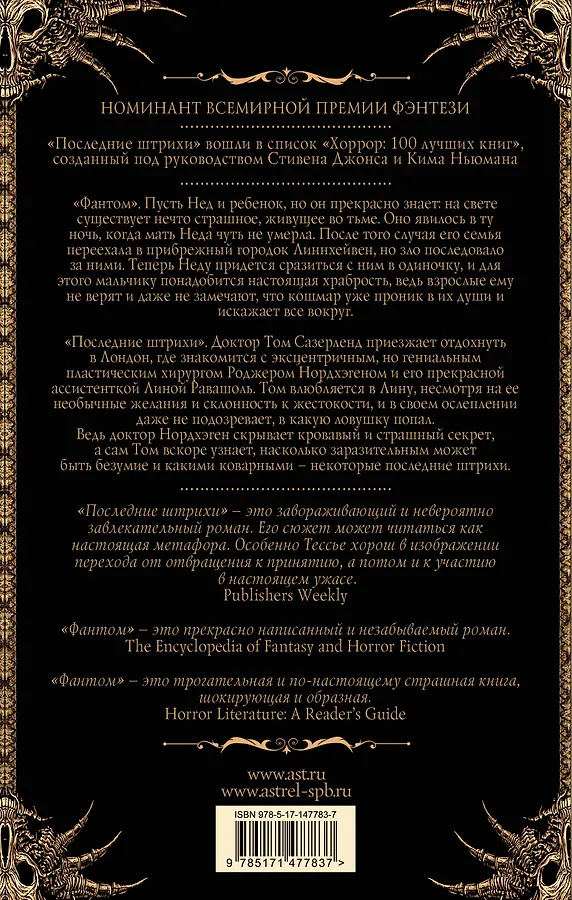 НОМИНАНТ ВСЕМИРНОЙ ПРЕМИИ ФЭНТЕЗИ

«Последние штрихи» вошли в список «Хоррор: 100 лучших книг», созданный под руководством Стивена Джонса и Кима Ньюмана

«Фантом». Пусть Нед и ребенок, но он прекрасно знает: на свете существует нечто страшное, живущее во тьме. Оно явилось в ту ночь, когда мать Неда чуть не умерла. После того случая его семья переехала в прибрежный городок Линнхейвен, но зло последовало за ними. Теперь Неду придется сразиться с ним в одиночку, и для этого мальчику понадобится настоящая храбрость, ведь взрослые ему не верят и даже не замечают, что кошмар уже проник в их души и искажает все вокруг.

«Последние штрихи». Доктор Том Сазерленд приезжает отдохнуть в Лондон, где знакомится с эксцентричным, но гениальным пластическим хирургом Роджером Нордхэгеном и его прекрасной ассистенткой Линой Равашоль. Том влюбляется в Лину, несмотря на ее необычные желания и склонность к жестокости, и в своем ослеплении даже не подозревает, в какую ловушку попал. Ведь доктор Нордхэген скрывает кровавый и страшный секрет, а сам Том вскоре узнает, насколько заразительным может быть безумие и какими коварными – некоторые последние штрихи.

«Последние штрихи» – это завораживающий и невероятно завлекательный роман. Его сюжет может читаться как настоящая метафора. Особенно Тессье хорош в изображении перехода от отвращения к принятию, а потом и к участию в настоящем ужасе.
Publishers Weekly

«Фантом» – это прекрасно написанный и незабываемый роман.
The Encyclopedia of Fantasy and Horror Fiction

«Фантом» – это трогательная и по-настоящему страшная книга, шокирующая и образная.
Horror Literature: A Reader's Guide

www.ast.ru
www.astrel-spb.ru

ISBN 978-5-17-147783-7

9 785171 477837 >